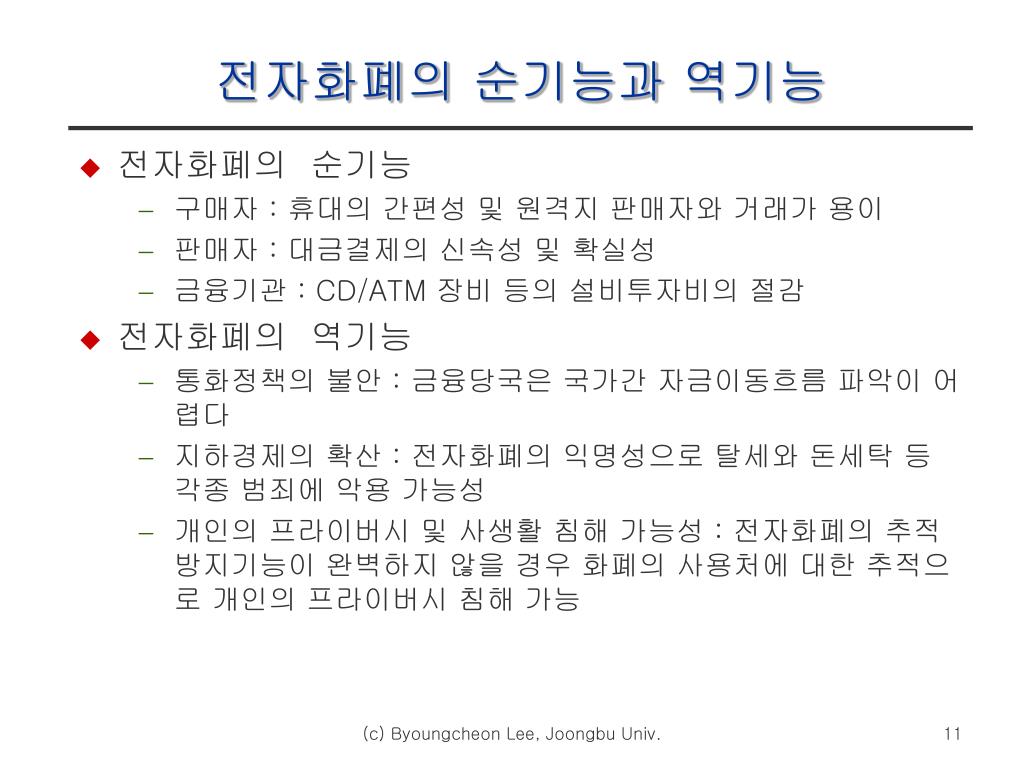 전자화폐의 순기능과 역기능

◆ 전자화폐의 순기능
– 구매자 : 휴대의 간편성 및 원격지 판매자와 거래가 용이
– 판매자 : 대금결제의 신속성 및 확실성
– 금융기관 : CD/ATM 장비 등의 설비투자비의 절감

◆ 전자화폐의 역기능
– 통화정책의 불안 : 금융당국은 국가간 자금이동흐름 파악이 어렵다
– 지하경제의 확산 : 전자화폐의 익명성으로 탈세와 돈세탁 등 각종 범죄에 악용 가능성
– 개인의 프라이버시 및 사생활 침해 가능성 : 전자화폐의 추적 방지기능이 완벽하지 않을 경우 화폐의 사용처에 대한 추적으로 개인의 프라이버시 침해 가능

(c) Byoungcheon Lee, Joongbu Univ.

11